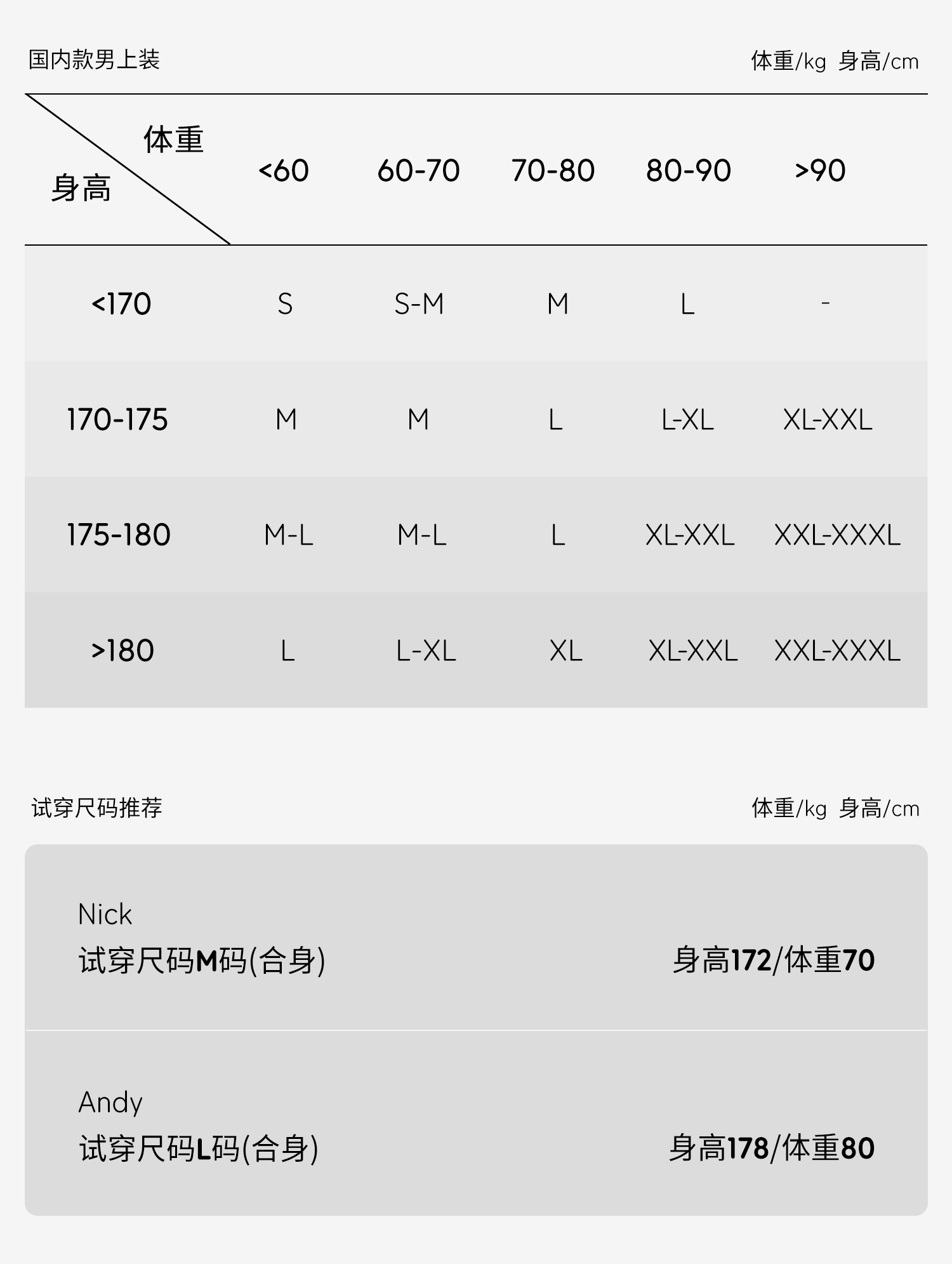 国内款男上装 体重/kg 身高/cm

| 体重 身高 | <60 | 60-70 | 70-80 | 80-90 | >90 |
|---|---|---|---|---|---|
| <170 | S | S-M | M | L | - |
| 170-175 | M | M | L | L-XL | XL-XXL |
| 175-180 | M-L | M-L | L | XL-XXL | XXL-XXXL |
| >180 | L | L-XL | XL | XL-XXL | XXL-XXXL |

试穿尺码推荐 体重/kg 身高/cm

Nick
试穿尺码M码(合身)
身高172/体重70

Andy
试穿尺码L码(合身)
身高178/体重80